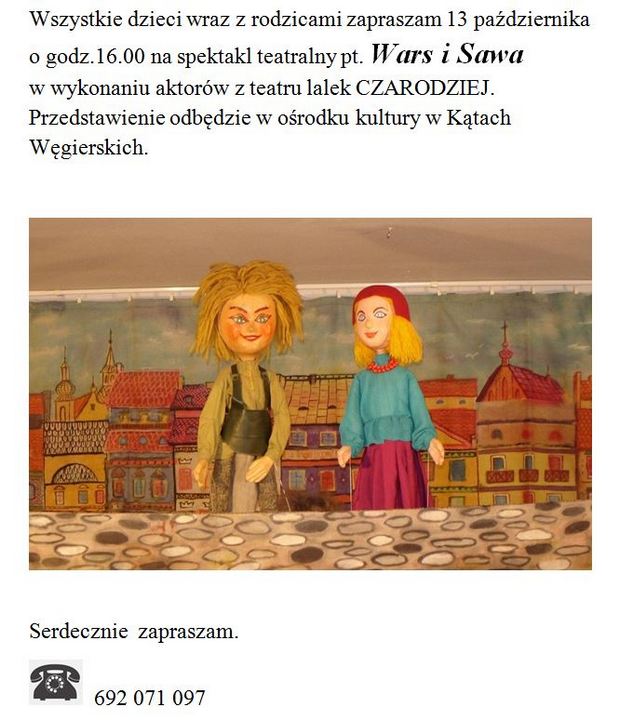 Wszystkie dzieci wraz z rodzicami zapraszam 13 października o godz.16.00 na spektakl teatralny pt. Wars i Sawa w wykonaniu aktorów z teatru lalek CZARODZIEJ. Przedstawienie odbędzie w ośrodku kultury w Kątach Węgierskich.

Serdecznie zapraszam.

692 071 097